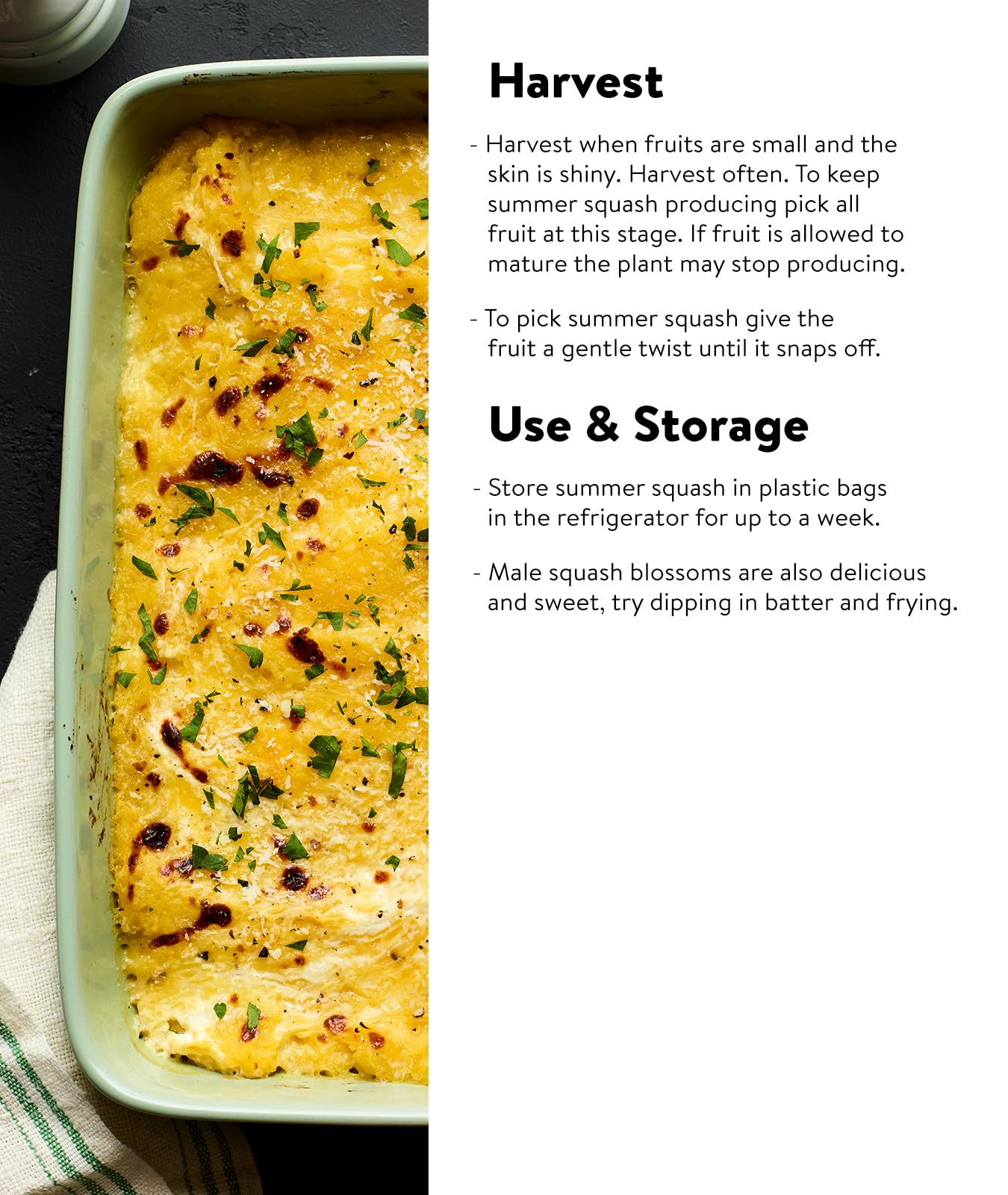 Harvest

- Harvest when fruits are small and the skin is shiny. Harvest often. To keep summer squash producing pick all fruit at this stage. If fruit is allowed to mature the plant may stop producing.

- To pick summer squash give the fruit a gentle twist until it snaps off.

Use & Storage

- Store summer squash in plastic bags in the refrigerator for up to a week.

- Male squash blossoms are also delicious and sweet, try dipping in batter and frying.